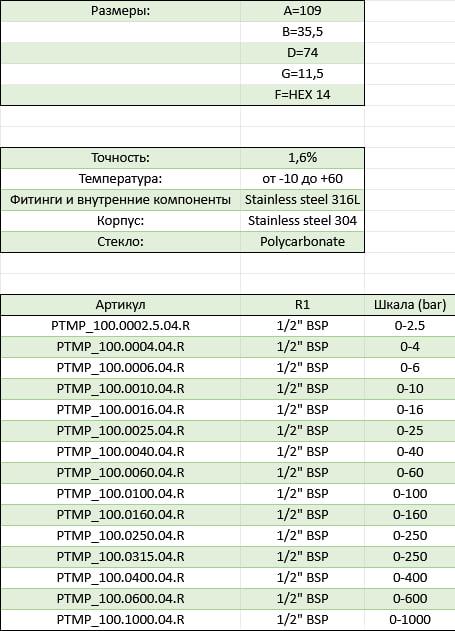 | Размеры: | A=109 |
|---|---|
| | B=35,5 |
| | D=74 |
| | G=11,5 |
| | F=HEX 14 |

| Точность: | 1,6% |
|---|---|
| Температура: | от -10 до +60 |
| Фитинги и внутренние компоненты | Stainless steel 316L |
| Корпус: | Stainless steel 304 |
| Стекло: | Polycarbonate |

| Артикул | R1 | Шкала (bar) |
|---|---|---|
| PTMP_100.0002.5.04.R | 1/2" BSP | 0-2.5 |
| PTMP_100.0004.04.R | 1/2" BSP | 0-4 |
| PTMP_100.0006.04.R | 1/2" BSP | 0-6 |
| PTMP_100.0010.04.R | 1/2" BSP | 0-10 |
| PTMP_100.0016.04.R | 1/2" BSP | 0-16 |
| PTMP_100.0025.04.R | 1/2" BSP | 0-25 |
| PTMP_100.0040.04.R | 1/2" BSP | 0-40 |
| PTMP_100.0060.04.R | 1/2" BSP | 0-60 |
| PTMP_100.0100.04.R | 1/2" BSP | 0-100 |
| PTMP_100.0160.04.R | 1/2" BSP | 0-160 |
| PTMP_100.0250.04.R | 1/2" BSP | 0-250 |
| PTMP_100.0315.04.R | 1/2" BSP | 0-250 |
| PTMP_100.0400.04.R | 1/2" BSP | 0-400 |
| PTMP_100.0600.04.R | 1/2" BSP | 0-600 |
| PTMP_100.1000.04.R | 1/2" BSP | 0-1000 |